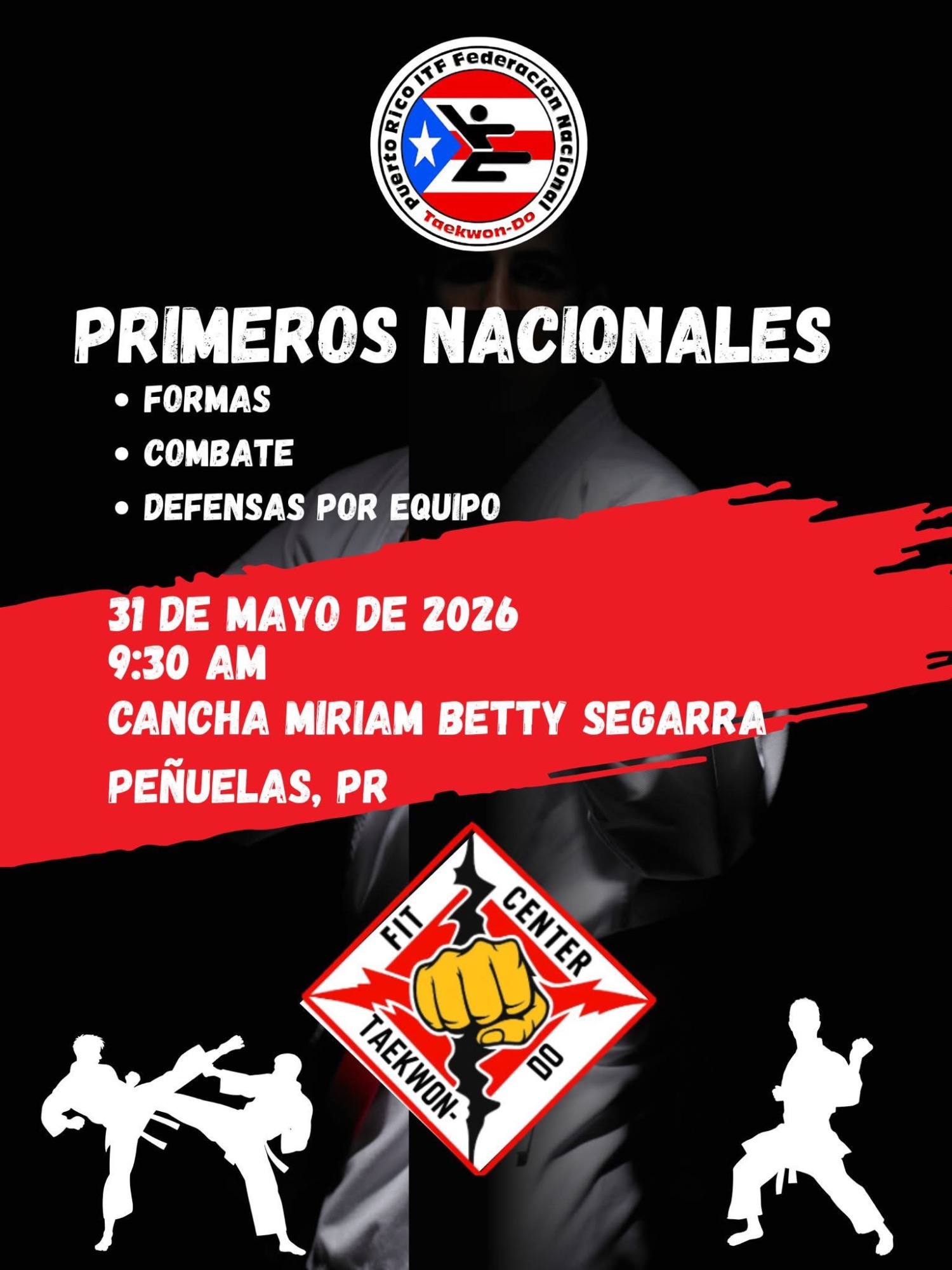 Puerto Rico ITF Federación Nacional
Taekwon-Do

PRIMEROS NACIONALES

• FORMAS
• COMBATE
• DEFENSAS POR EQUIPO

31 DE MAYO DE 2026
9:30 AM
CANCHA MIRIAM BETTY SEGARRA
PEÑUELAS, PR

FIT CENTER
TAEKWON-DO